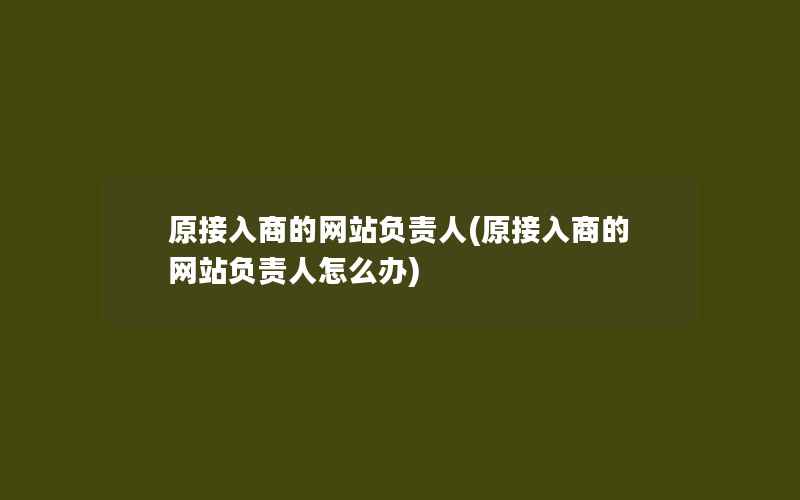 原接入商的网站负责人(原接入商的网站负责人怎么办)